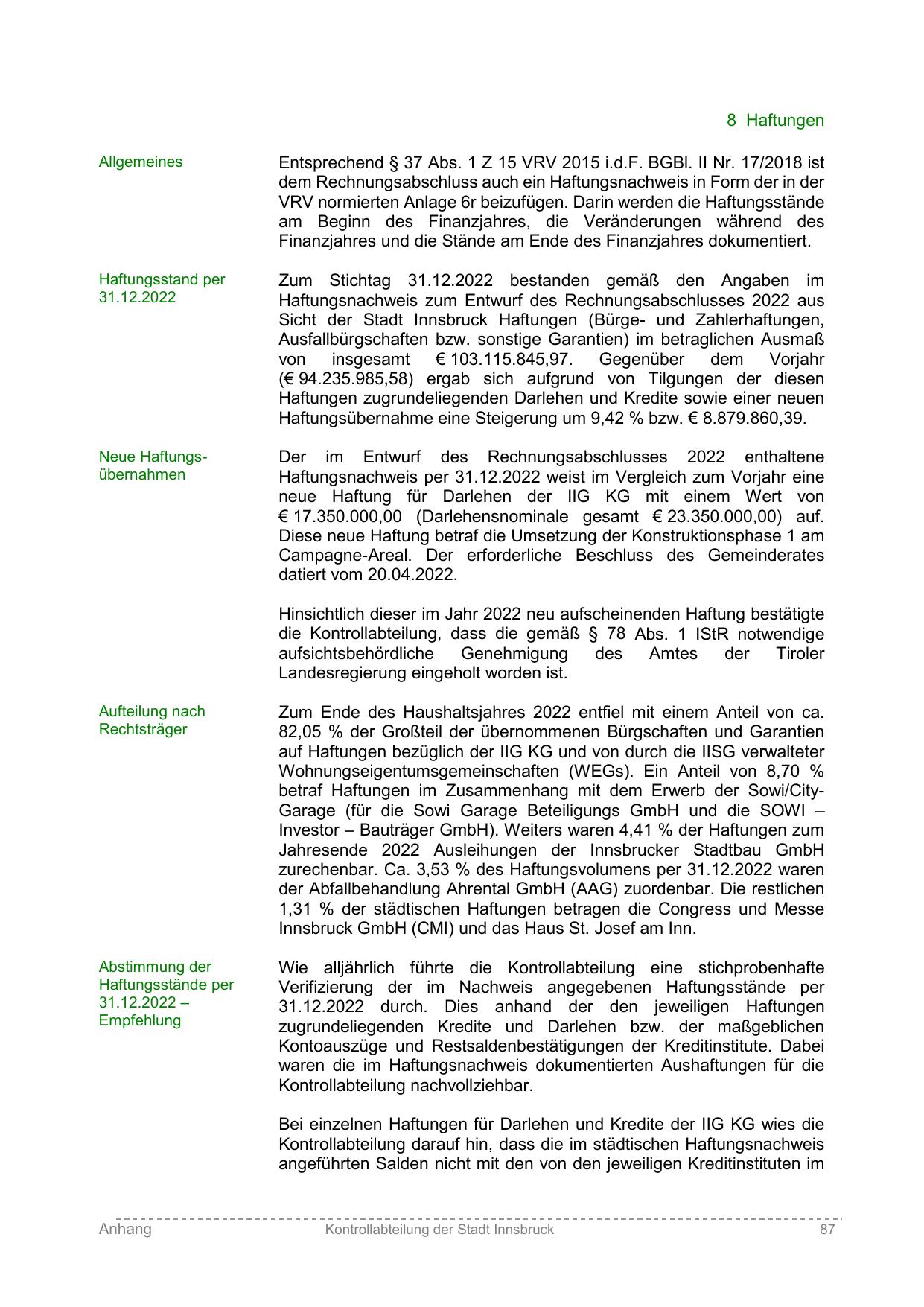 8 Haftungen

Allgemeines

Entsprechend § 37 Abs. 1 Z 15 VRV 2015 i.d.F. BGBl. II Nr. 17/2018 ist dem Rechnungsabschluss auch ein Haftungsnachweis in Form der in der VRV normierten Anlage 6r beizufügen. Darin werden die Haftungsstände am Beginn des Finanzjahres, die Veränderungen während des Finanzjahres und die Stände am Ende des Finanzjahres dokumentiert.

Haftungsstand per 31.12.2022

Zum Stichtag 31.12.2022 bestanden gemäß den Angaben im Haftungsnachweis zum Entwurf des Rechnungsabschlusses 2022 aus Sicht der Stadt Innsbruck Haftungen (Bürge- und Zahlerhaftungen, Ausfallbürgschaften bzw. sonstige Garantien) im betraglichen Ausmaß von insgesamt € 103.115.845,97. Gegenüber dem Vorjahr (€ 94.235.985,58) ergab sich aufgrund von Tilgungen der diesen Haftungen zugrundeliegenden Darlehen und Kredite sowie einer neuen Haftungsübernahme eine Steigerung um 9,42 % bzw. € 8.879.860,39.

Neue Haftungsübernahmen

Der im Entwurf des Rechnungsabschlusses 2022 enthaltene Haftungsnachweis per 31.12.2022 weist im Vergleich zum Vorjahr eine neue Haftung für Darlehen der IIG KG mit einem Wert von € 17.350.000,00 (Darlehensnominale gesamt € 23.350.000,00) auf. Diese neue Haftung betraf die Umsetzung der Konstruktionsphase 1 am Campagne-Areal. Der erforderliche Beschluss des Gemeinderates datiert vom 20.04.2022.

Hinsichtlich dieser im Jahr 2022 neu aufscheinenden Haftung bestätigte die Kontrollabteilung, dass die gemäß § 78 Abs. 1 IStR notwendige aufsichtsbehördliche Genehmigung des Amtes der Tiroler Landesregierung eingeholt worden ist.

Aufteilung nach Rechtsträger

Zum Ende des Haushaltsjahres 2022 entfiel mit einem Anteil von ca. 82,05 % der Großteil der übernommenen Bürgschaften und Garantien auf Haftungen bezüglich der IIG KG und von durch die IISG verwalteter Wohnungseigentumsgemeinschaften (WEGs). Ein Anteil von 8,70 % betraf Haftungen im Zusammenhang mit dem Erwerb der Sowi/City-Garage (für die Sowi Garage Beteiligungs GmbH und die SOWI – Investor – Bauträger GmbH). Weiters waren 4,41 % der Haftungen zum Jahresende 2022 Ausleihungen der Innsbrucker Stadtbau GmbH zurechenbar. Ca. 3,53 % des Haftungsvolumens per 31.12.2022 waren der Abfallbehandlung Ahrental GmbH (AAG) zuordenbar. Die restlichen 1,31 % der städtischen Haftungen betragen die Congress und Messe Innsbruck GmbH (CMI) und das Haus St. Josef am Inn.

Abstimmung der Haftungsstände per 31.12.2022 – Empfehlung

Wie alljährlich führte die Kontrollabteilung eine stichprobenhafte Verifizierung der im Nachweis angegebenen Haftungsstände per 31.12.2022 durch. Dies anhand der den jeweiligen Haftungen zugrundeliegenden Kredite und Darlehen bzw. der maßgeblichen Kontoauszüge und Restsaldenbestätigungen der Kreditinstitute. Dabei waren die im Haftungsnachweis dokumentierten Aushaftungen für die Kontrollabteilung nachvollziehbar.

Bei einzelnen Haftungen für Darlehen und Kredite der IIG KG wies die Kontrollabteilung darauf hin, dass die im städtischen Haftungsnachweis angeführten Salden nicht mit den von den jeweiligen Kreditinstituten im

Anhang Kontrollabteilung der Stadt Innsbruck 87